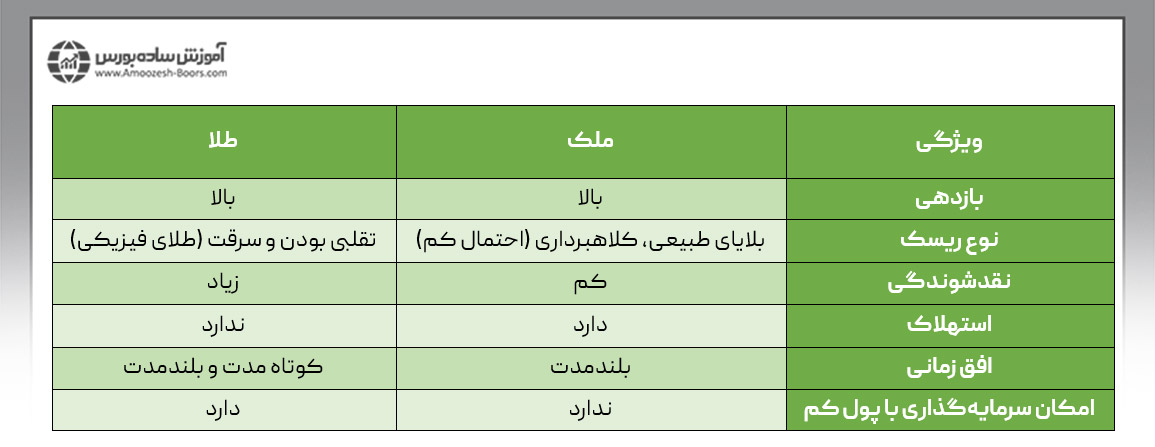 آموزش ساده بورس
www.Amoozesh-Boors.com

| ویژگی | ملک | طلا |
|---|---|---|
| بازدهی | بالا | بالا |
| نوع ریسک | بلایای طبیعی، کلاهبرداری (احتمال کم) | تقلبی بودن و سرقت (طلای فیزیکی) |
| نقدشوندگی | کم | زیاد |
| استهلاک | دارد | ندارد |
| افق زمانی | بلندمدت | کوتاه مدت و بلندمدت |
| امکان سرمایه‌گذاری با پول کم | ندارد | دارد |